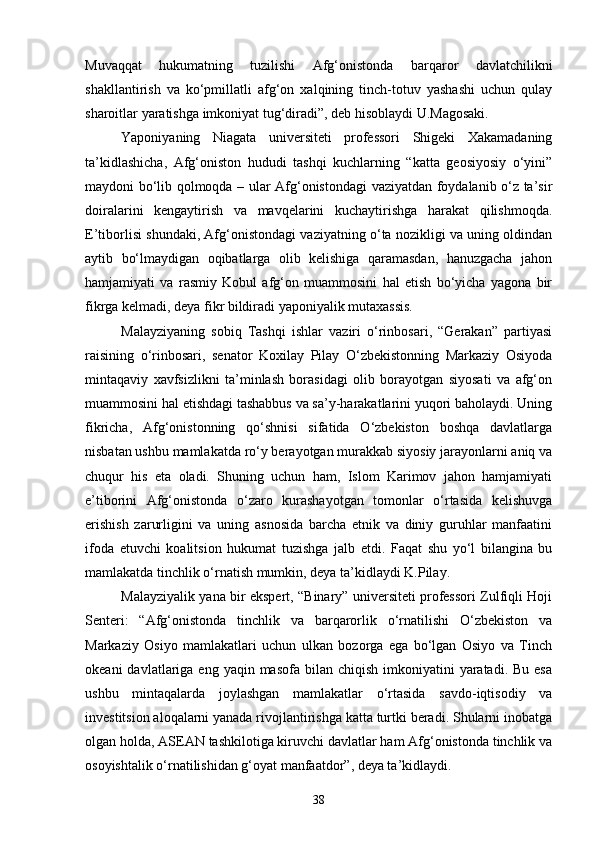 Muvaqqat hukumatning tuzilishi Afg‘onistonda barqaror davlatchilikni shakllantirish va ko‘pmillatli afg‘on xalqining tinch-totuv yashashi uchun qulay sharoitlar yaratishga imkoniyat tug‘diradi”, deb hisoblaydi U.Magosaki.

Yaponiyaning Niagata universiteti professori Shigeki Xakamadaning ta’kidlashicha, Afg‘oniston hududi tashqi kuchlarning “katta geosiyosiy o‘yini” maydoni bo‘lib qolmoqda – ular Afg‘onistondagi vaziyatdan foydalanib o‘z ta’sir doiralarini kengaytirish va mavqelarini kuchaytirishga harakat qilishmoqda. E’tiborlisi shundaki, Afg‘onistondagi vaziyatning o‘ta nozikligi va uning oldindan aytib bo‘lmaydigan oqibatlarga olib kelishiga qaramasdan, hanuzgacha jahon hamjamiyati va rasmiy Kobul afg‘on muammosini hal etish bo‘yicha yagona bir fikrga kelmadi, deya fikr bildiradi yaponiyalik mutaxassis.

Malayziyaning sobiq Tashqi ishlar vaziri o‘rinbosari, “Gerakan” partiyasi raisining o‘rinbosari, senator Koxilay Pilay O‘zbekistonning Markaziy Osiyoda mintaqaviy xavfsizlikni ta’minlash borasidagi olib borayotgan siyosati va afg‘on muammosini hal etishdagi tashabbus va sa’y-harakatlarini yuqori baholaydi. Uning fikricha, Afg‘onistonning qo‘shnisi sifatida O‘zbekiston boshqa davlatlarga nisbatan ushbu mamlakatda ro‘y berayotgan murakkab siyosiy jarayonlarni aniq va chuqur his eta oladi. Shuning uchun ham, Islom Karimov jahon hamjamiyati e’tiborini Afg‘onistonda o‘zaro kurashayotgan tomonlar o‘rtasida kelishuvga erishish zarurligini va uning asnosida barcha etnik va diniy guruhlar manfaatini ifoda etuvchi koalitsion hukumat tuzishga jalb etdi. Faqat shu yo‘l bilangina bu mamlakatda tinchlik o‘rnatish mumkin, deya ta’kidlaydi K.Pilay.

Malayziyalik yana bir ekspert, “Binary” universiteti professori Zulfiqli Hoji Senteri: “Afg‘onistonda tinchlik va barqarorlik o‘rnatilishi O‘zbekiston va Markaziy Osiyo mamlakatlari uchun ulkan bozorga ega bo‘lgan Osiyo va Tinch okeani davlatlariga eng yaqin masofa bilan chiqish imkoniyatini yaratadi. Bu esa ushbu mintaqalarda joylashgan mamlakatlar o‘rtasida savdo-iqtisodiy va investitsion aloqalarni yanada rivojlantirishga katta turtki beradi. Shularni inobatga olgan holda, ASEAN tashkilotiga kiruvchi davlatlar ham Afg‘onistonda tinchlik va osoyishtalik o‘rnatilishidan g‘oyat manfaatdor”, deya ta’kidlaydi.

38